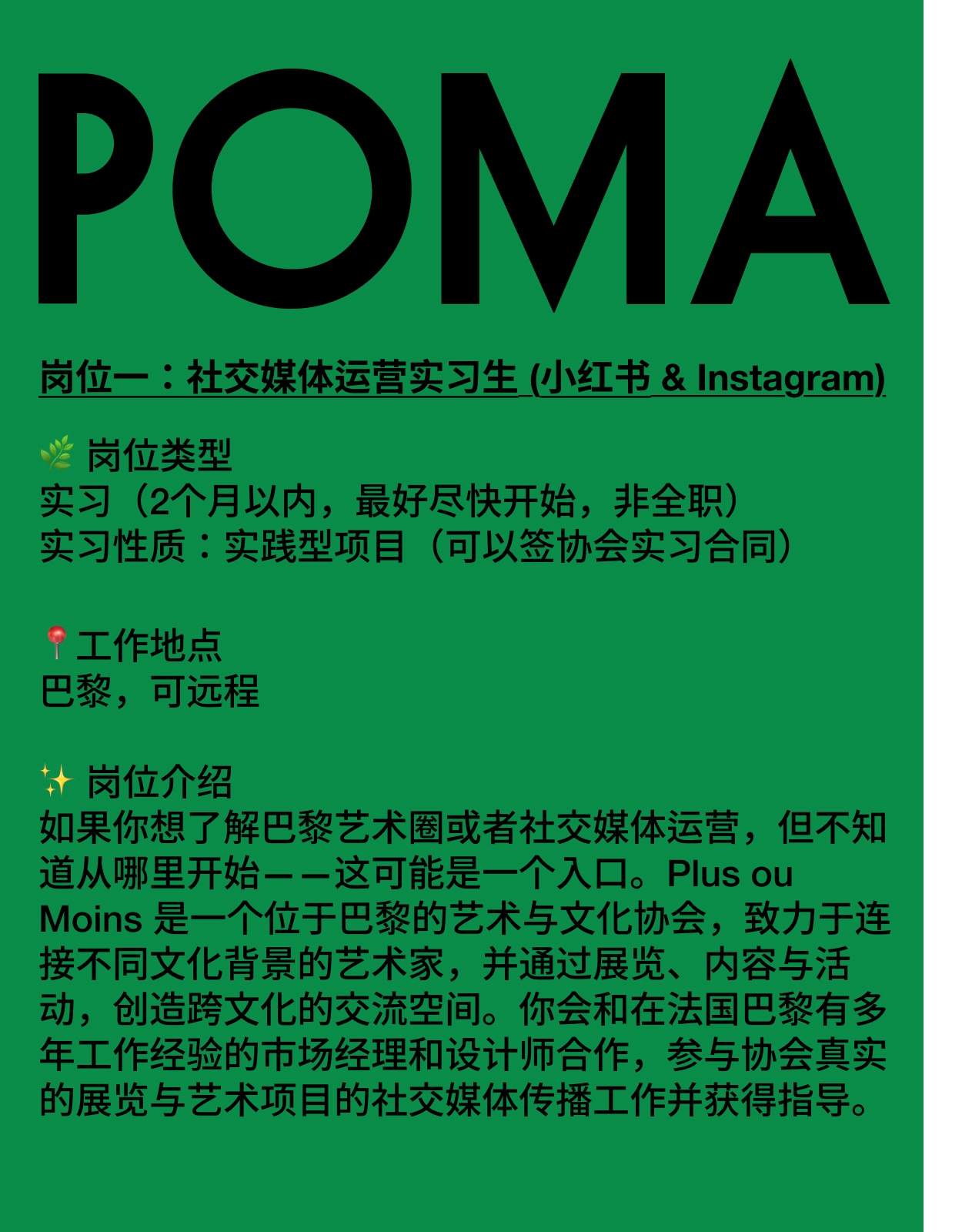 POMA

岗位一：社交媒体运营实习生 (小红书 & Instagram)

🌿 岗位类型
实习（2个月以内，最好尽快开始，非全职）
实习性质：实践型项目（可以签协会实习合同）

📍工作地点
巴黎，可远程

✨ 岗位介绍
如果你想了解巴黎艺术圈或者社交媒体运营，但不知道从哪里开始——这可能是一个入口。Plus ou Moins 是一个位于巴黎的艺术与文化协会，致力于连接不同文化背景的艺术家，并通过展览、内容与活动，创造跨文化的交流空间。你会和在法国巴黎有多年工作经验的市场经理和设计师合作，参与协会真实的展览与艺术项目的社交媒体传播工作并获得指导。